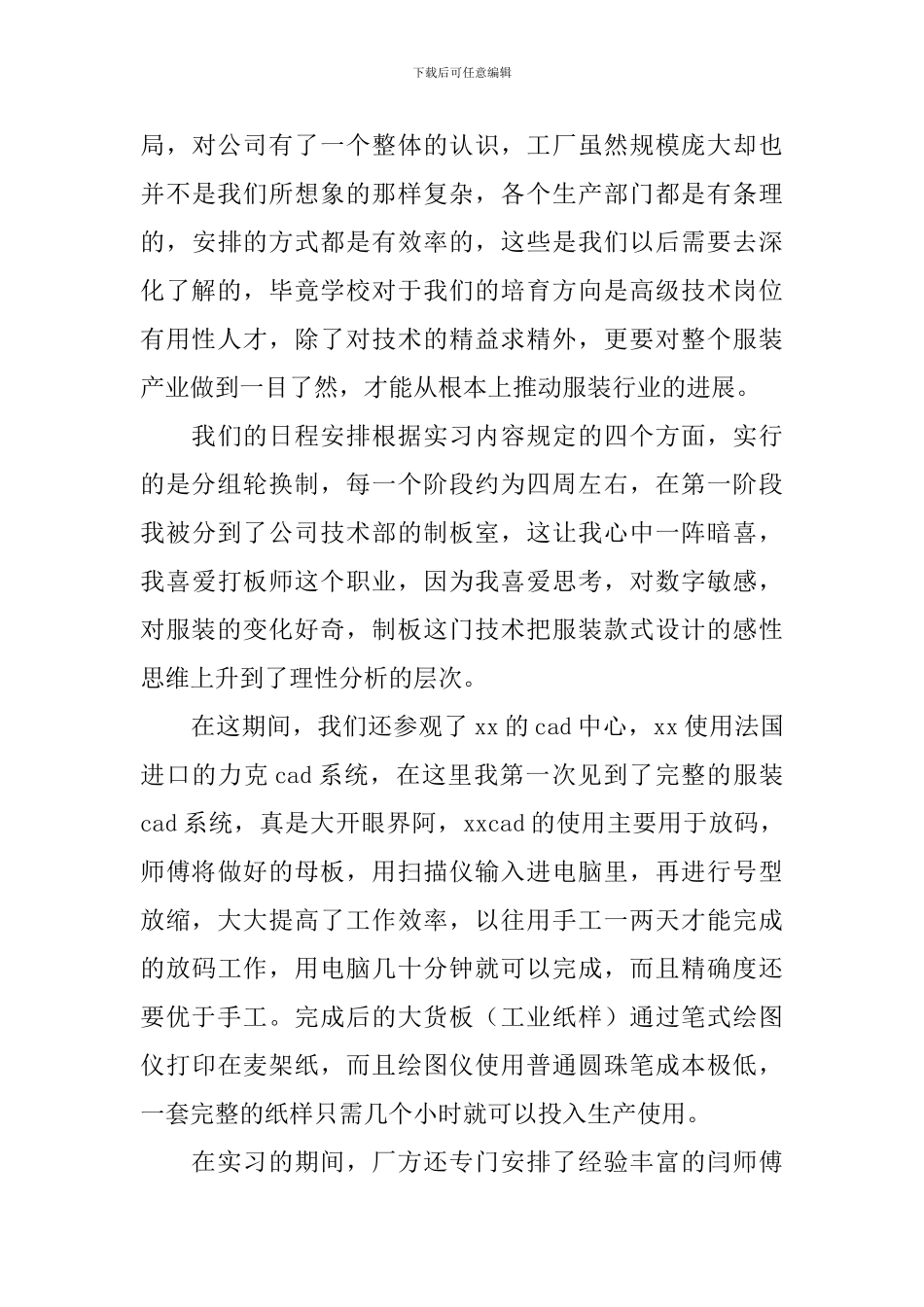 下载后可任意编辑

局，对公司有了一个整体的认识，工厂虽然规模庞大却也并不是我们所想象的那样复杂，各个生产部门都是有条理的，安排的方式都是有效率的，这些是我们以后需要去深化了解的，毕竟学校对于我们的培育方向是高级技术岗位有用性人才，除了对技术的精益求精外，更要对整个服装产业做到一目了然，才能从根本上推动服装行业的进展。

我们的日程安排根据实习内容规定的四个方面，实行的是分组轮换制，每一个阶段约为四周左右，在第一阶段我被分到了公司技术部的制板室，这让我心中一阵暗喜，我喜爱打板师这个职业，因为我喜爱思考，对数字敏感，对服装的变化好奇，制板这门技术把服装款式设计的感性思维上升到了理性分析的层次。

在这期间，我们还参观了 xx 的 cad 中心，xx 使用法国进口的力克 cad 系统，在这里我第一次见到了完整的服装 cad 系统，真是大开眼界阿，xxcad 的使用主要用于放码，师傅将做好的母板，用扫描仪输入进电脑里，再进行号型放缩，大大提高了工作效率，以往用手工一两天才能完成的放码工作，用电脑几十分钟就可以完成，而且精确度还要优于手工。完成后的大货板（工业纸样）通过笔式绘图仪打印在麦架纸，而且绘图仪使用普通圆珠笔成本极低，一套完整的纸样只需几个小时就可以投入生产使用。

在实习的期间，厂方还专门安排了经验丰富的闫师傅